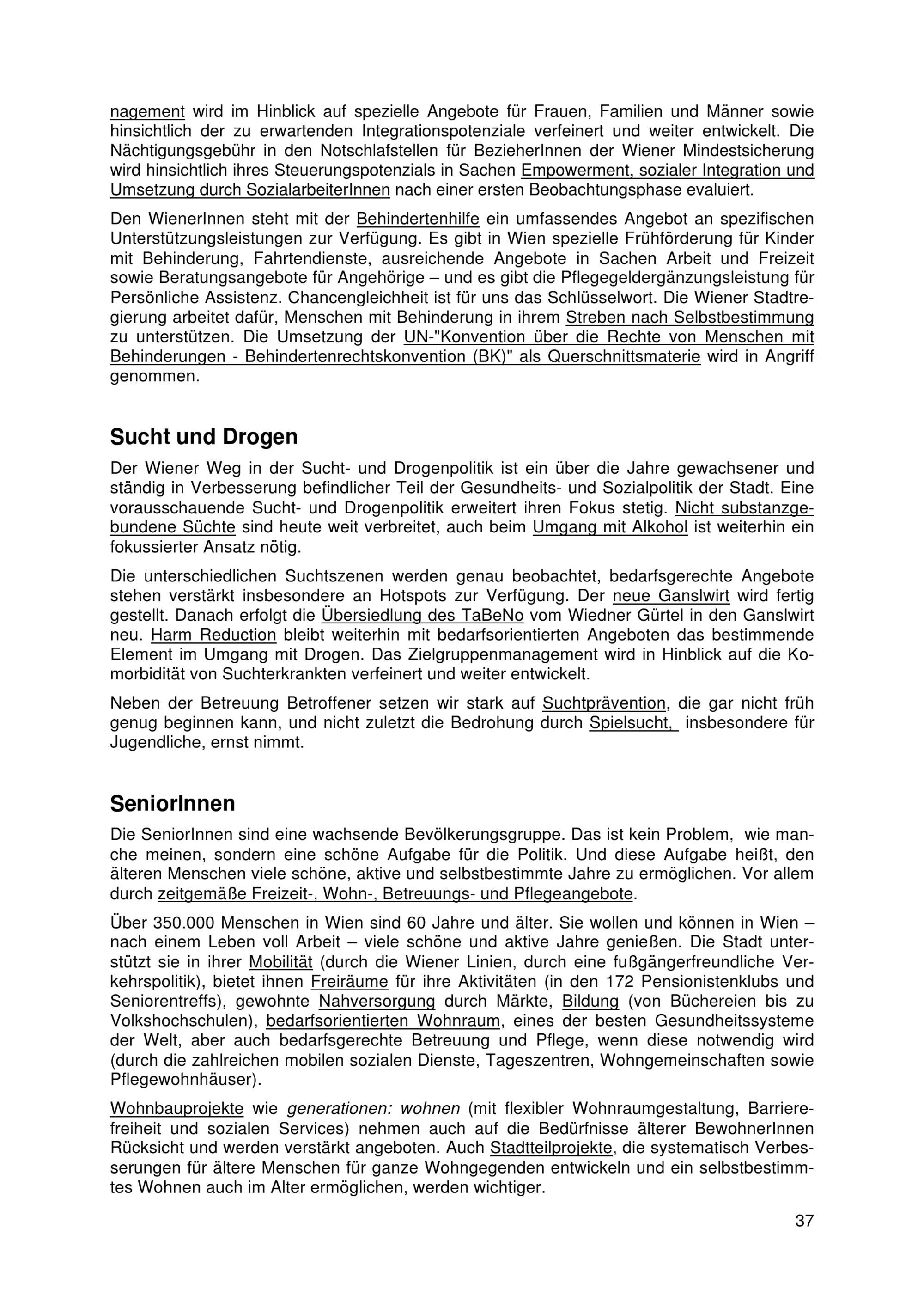 nagement wird im Hinblick auf spezielle Angebote für Frauen, Familien und Männer sowie hinsichtlich der zu erwartenden Integrationspotenziale verfeinert und weiter entwickelt. Die Nächtigungsgebühr in den Notschlafstellen für BezieherInnen der Wiener Mindestsicherung wird hinsichtlich ihres Steuerungspotenzials in Sachen Empowerment, sozialer Integration und Umsetzung durch SozialarbeiterInnen nach einer ersten Beobachtungsphase evaluiert.

Den WienerInnen steht mit der Behindertenhilfe ein umfassendes Angebot an spezifischen Unterstützungsleistungen zur Verfügung. Es gibt in Wien spezielle Frühförderung für Kinder mit Behinderung, Fahrtendienste, ausreichende Angebote in Sachen Arbeit und Freizeit sowie Beratungsangebote für Angehörige – und es gibt die Pflegegeldergänzungsleistung für Persönliche Assistenz. Chancengleichheit ist für uns das Schlüsselwort. Die Wiener Stadtregierung arbeitet dafür, Menschen mit Behinderung in ihrem Streben nach Selbstbestimmung zu unterstützen. Die Umsetzung der UN-"Konvention über die Rechte von Menschen mit Behinderungen - Behindertenrechtskonvention (BK)" als Querschnittsmaterie wird in Angriff genommen.

Sucht und Drogen

Der Wiener Weg in der Sucht- und Drogenpolitik ist ein über die Jahre gewachsener und ständig in Verbesserung befindlicher Teil der Gesundheits- und Sozialpolitik der Stadt. Eine vorausschauende Sucht- und Drogenpolitik erweitert ihren Fokus stetig. Nicht substanzgebundene Süchte sind heute weit verbreitet, auch beim Umgang mit Alkohol ist weiterhin ein fokussierter Ansatz nötig.

Die unterschiedlichen Suchtszenen werden genau beobachtet, bedarfsgerechte Angebote stehen verstärkt insbesondere an Hotspots zur Verfügung. Der neue Ganslwirt wird fertig gestellt. Danach erfolgt die Übersiedlung des TaBeNo vom Wiedner Gürtel in den Ganslwirt neu. Harm Reduction bleibt weiterhin mit bedarfsorientierten Angeboten das bestimmende Element im Umgang mit Drogen. Das Zielgruppenmanagement wird in Hinblick auf die Komorbidität von Suchterkrankten verfeinert und weiter entwickelt.

Neben der Betreuung Betroffener setzen wir stark auf Suchtprävention, die gar nicht früh genug beginnen kann, und nicht zuletzt die Bedrohung durch Spielsucht, insbesondere für Jugendliche, ernst nimmt.

SeniorInnen

Die SeniorInnen sind eine wachsende Bevölkerungsgruppe. Das ist kein Problem, wie manche meinen, sondern eine schöne Aufgabe für die Politik. Und diese Aufgabe heißt, den älteren Menschen viele schöne, aktive und selbstbestimmte Jahre zu ermöglichen. Vor allem durch zeitgemäße Freizeit-, Wohn-, Betreuungs- und Pflegeangebote.

Über 350.000 Menschen in Wien sind 60 Jahre und älter. Sie wollen und können in Wien – nach einem Leben voll Arbeit – viele schöne und aktive Jahre genießen. Die Stadt unterstützt sie in ihrer Mobilität (durch die Wiener Linien, durch eine fußgängerfreundliche Verkehrspolitik), bietet ihnen Freiräume für ihre Aktivitäten (in den 172 Pensionistenklubs und Seniorentreffs), gewohnte Nahversorgung durch Märkte, Bildung (von Büchereien bis zu Volkshochschulen), bedarfsorientierten Wohnraum, eines der besten Gesundheitssysteme der Welt, aber auch bedarfsgerechte Betreuung und Pflege, wenn diese notwendig wird (durch die zahlreichen mobilen sozialen Dienste, Tageszentren, Wohngemeinschaften sowie Pflegewohnhäuser).

Wohnbauprojekte wie generationen: wohnen (mit flexibler Wohnraumgestaltung, Barrierefreiheit und sozialen Services) nehmen auch auf die Bedürfnisse älterer BewohnerInnen Rücksicht und werden verstärkt angeboten. Auch Stadtteilprojekte, die systematisch Verbesserungen für ältere Menschen für ganze Wohngegenden entwickeln und ein selbstbestimmtes Wohnen auch im Alter ermöglichen, werden wichtiger.

37